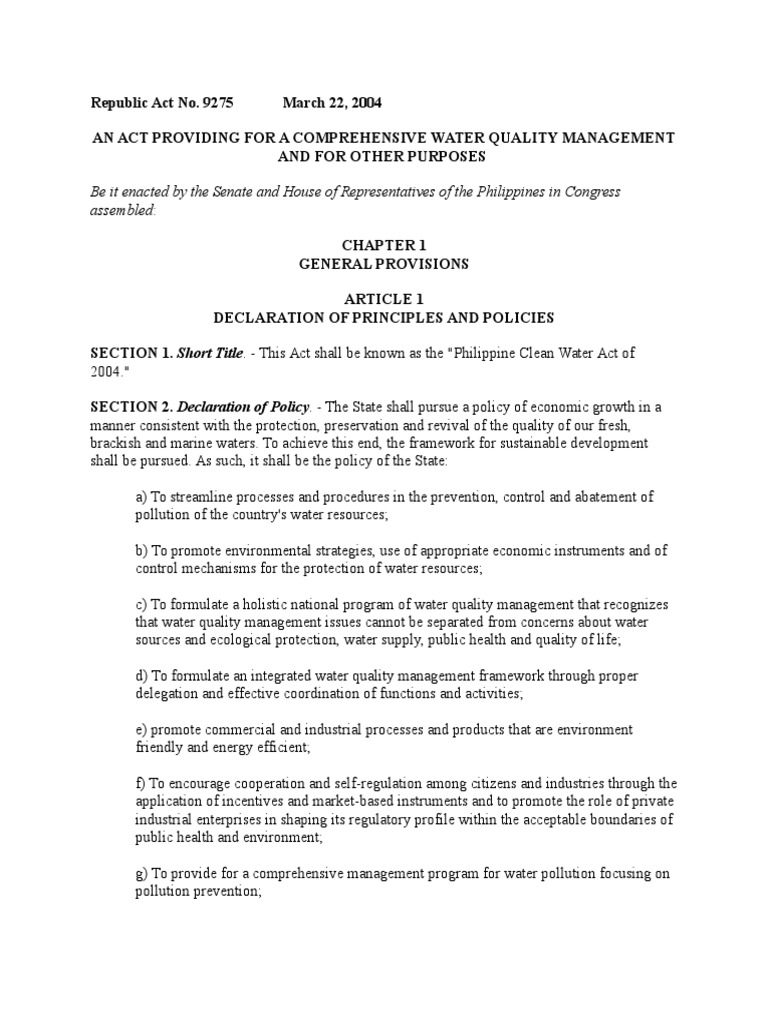 Republic Act No. 9275 March 22, 2004

AN ACT PROVIDING FOR A COMPREHENSIVE WATER QUALITY MANAGEMENT AND FOR OTHER PURPOSES

Be it enacted by the Senate and House of Representatives of the Philippines in Congress assembled:

CHAPTER 1
GENERAL PROVISIONS

ARTICLE 1
DECLARATION OF PRINCIPLES AND POLICIES

SECTION 1. Short Title. - This Act shall be known as the "Philippine Clean Water Act of 2004."

SECTION 2. Declaration of Policy. - The State shall pursue a policy of economic growth in a manner consistent with the protection, preservation and revival of the quality of our fresh, brackish and marine waters. To achieve this end, the framework for sustainable development shall be pursued. As such, it shall be the policy of the State:

a) To streamline processes and procedures in the prevention, control and abatement of pollution of the country's water resources;

b) To promote environmental strategies, use of appropriate economic instruments and of control mechanisms for the protection of water resources;

c) To formulate a holistic national program of water quality management that recognizes that water quality management issues cannot be separated from concerns about water sources and ecological protection, water supply, public health and quality of life;

d) To formulate an integrated water quality management framework through proper delegation and effective coordination of functions and activities;

e) promote commercial and industrial processes and products that are environment friendly and energy efficient;

f) To encourage cooperation and self-regulation among citizens and industries through the application of incentives and market-based instruments and to promote the role of private industrial enterprises in shaping its regulatory profile within the acceptable boundaries of public health and environment;

g) To provide for a comprehensive management program for water pollution focusing on pollution prevention;